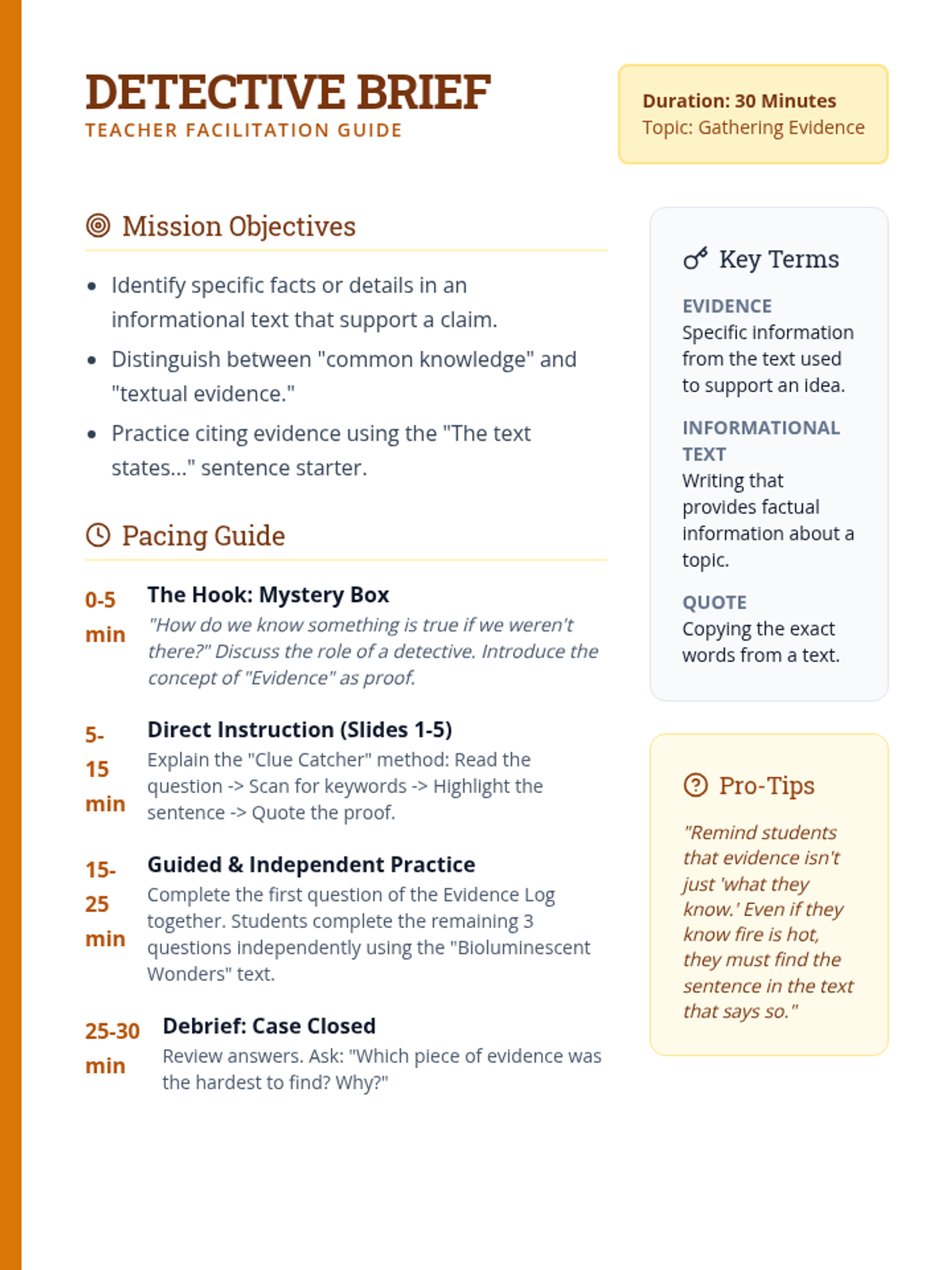 DETECTIVE BRIEF
TEACHER FACILITATION GUIDE

Duration: 30 Minutes
Topic: Gathering Evidence

Mission Objectives

- Identify specific facts or details in an informational text that support a claim.
- Distinguish between "common knowledge" and "textual evidence."
- Practice citing evidence using the "The text states..." sentence starter.

Pacing Guide

0-5 min
The Hook: Mystery Box
"How do we know something is true if we weren't there?" Discuss the role of a detective. Introduce the concept of "Evidence" as proof.

5-15 min
Direct Instruction (Slides 1-5)
Explain the "Clue Catcher" method: Read the question -> Scan for keywords -> Highlight the sentence -> Quote the proof.

15-25 min
Guided & Independent Practice
Complete the first question of the Evidence Log together. Students complete the remaining 3 questions independently using the "Bioluminescent Wonders" text.

25-30 min
Debrief: Case Closed
Review answers. Ask: "Which piece of evidence was the hardest to find? Why?"

Key Terms

EVIDENCE
Specific information from the text used to support an idea.

INFORMATIONAL TEXT
Writing that provides factual information about a topic.

QUOTE
Copying the exact words from a text.

Pro-Tips

"Remind students that evidence isn't just 'what they know.' Even if they know fire is hot, they must find the sentence in the text that says so."